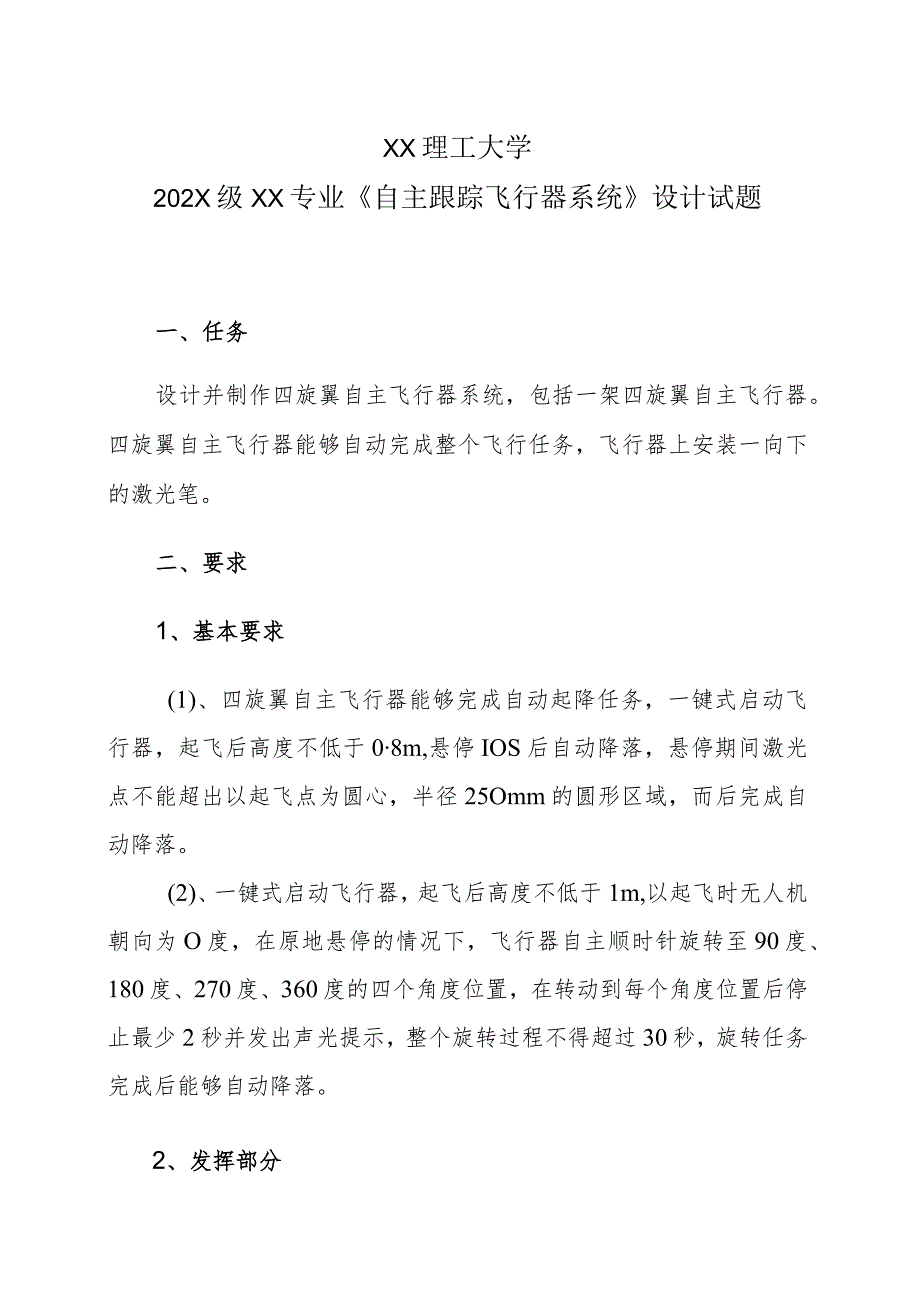 XX理工大学

202X级XX专业《自主跟踪飞行器系统》设计试题

一、任务

设计并制作四旋翼自主飞行器系统，包括一架四旋翼自主飞行器。四旋翼自主飞行器能够自动完成整个飞行任务，飞行器上安装一向下的激光笔。

二、要求

1、基本要求

(1)、四旋翼自主飞行器能够完成自动起降任务，一键式启动飞行器，起飞后高度不低于0·8m,悬停IOS后自动降落，悬停期间激光点不能超出以起飞点为圆心，半径25Omm的圆形区域，而后完成自动降落。

(2)、一键式启动飞行器，起飞后高度不低于1m,以起飞时无人机朝向为O度，在原地悬停的情况下，飞行器自主顺时针旋转至90度、180度、270度、360度的四个角度位置，在转动到每个角度位置后停止最少2秒并发出声光提示，整个旋转过程不得超过30秒，旋转任务完成后能够自动降落。

2、发挥部分